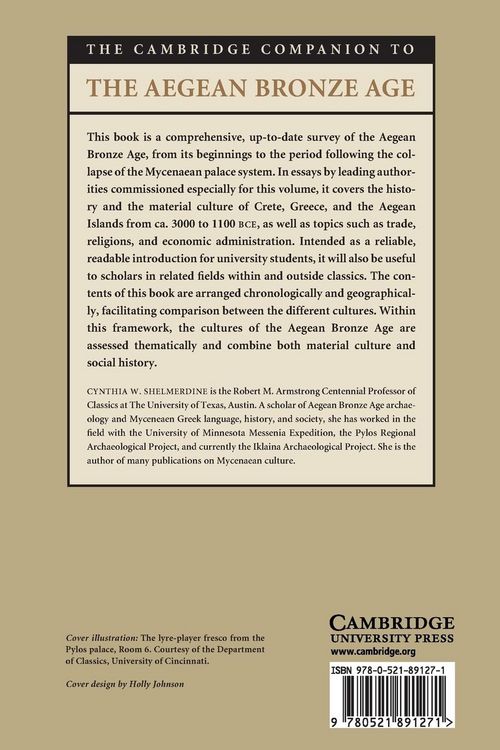 THE CAMBRIDGE COMPANION TO

THE AEGEAN BRONZE AGE

This book is a comprehensive, up-to-date survey of the Aegean Bronze Age, from its beginnings to the period following the collapse of the Mycenaean palace system. In essays by leading authorities commissioned especially for this volume, it covers the history and the material culture of Crete, Greece, and the Aegean Islands from ca. 3000 to 1100 BCE, as well as topics such as trade, religions, and economic administration. Intended as a reliable, readable introduction for university students, it will also be useful to scholars in related fields within and outside classics. The contents of this book are arranged chronologically and geographically, facilitating comparison between the different cultures. Within this framework, the cultures of the Aegean Bronze Age are assessed thematically and combine both material culture and social history.

CYNTHIA W. SHELMERDINE is the Robert M. Armstrong Centennial Professor of Classics at The University of Texas, Austin. A scholar of Aegean Bronze Age archaeology and Myceneaen Greek language, history, and society, she has worked in the field with the University of Minnesota Messenia Expedition, the Pylos Regional Archaeological Project, and currently the Iklaina Archaeological Project. She is the author of many publications on Mycenaean culture.

Cover illustration: The lyre-player fresco from the Pylos palace, Room 6. Courtesy of the Department of Classics, University of Cincinnati.

Cover design by Holly Johnson

CAMBRIDGE
UNIVERSITY PRESS
www.cambridge.org

ISBN 978-0-521-89127-1

9 780521 891271 >